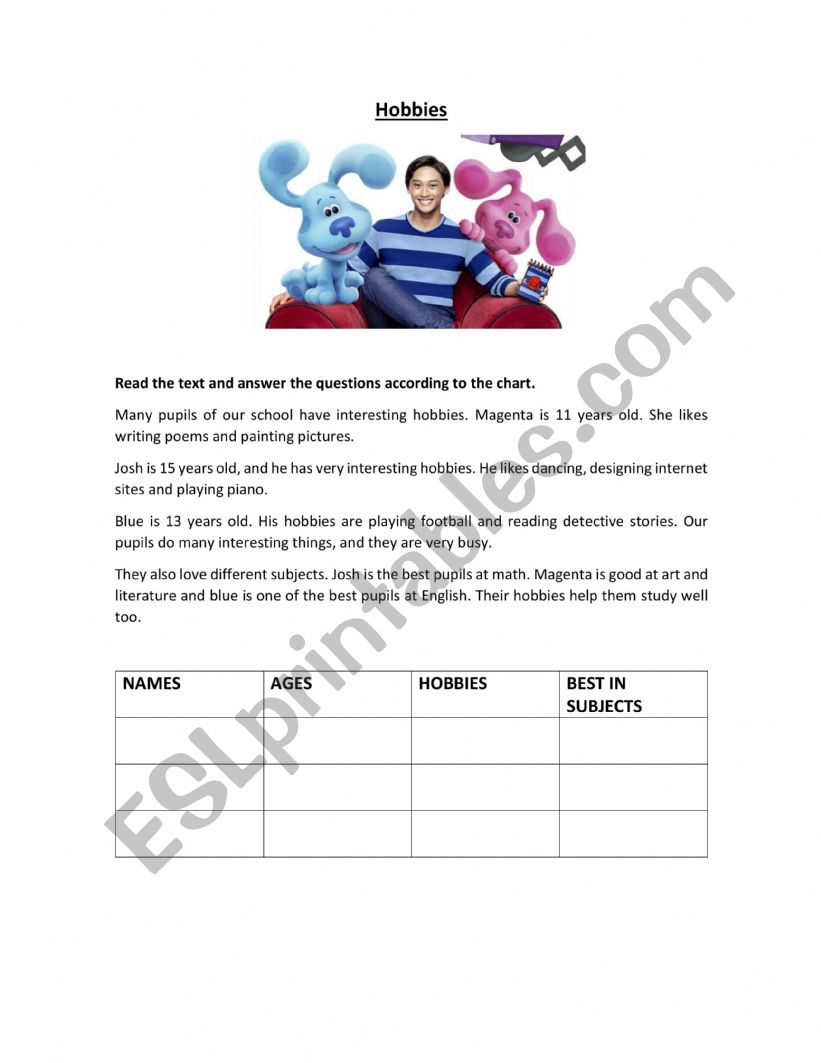 Hobbies

Read the text and answer the questions according to the chart.

Many pupils of our school have interesting hobbies. Magenta is 11 years old. She likes writing poems and painting pictures.

Josh is 15 years old, and he has very interesting hobbies. He likes dancing, designing internet sites and playing piano.

Blue is 13 years old. His hobbies are playing football and reading detective stories. Our pupils do many interesting things, and they are very busy.

They also love different subjects. Josh is the best pupils at math. Magenta is good at art and literature and blue is one of the best pupils at English. Their hobbies help them study well too.

| NAMES | AGES | HOBBIES | BEST IN SUBJECTS |
|---|---|---|---|
| | | | |
| | | | |
| | | | |

ESLprintables.com